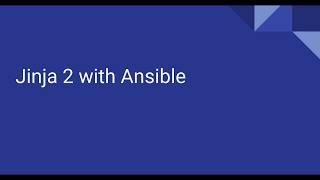 Jinja 2 with Ansible